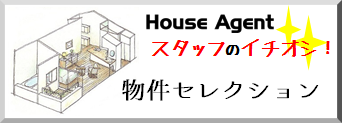 House Agent
スタッフのイチオシ！
物件セレクション